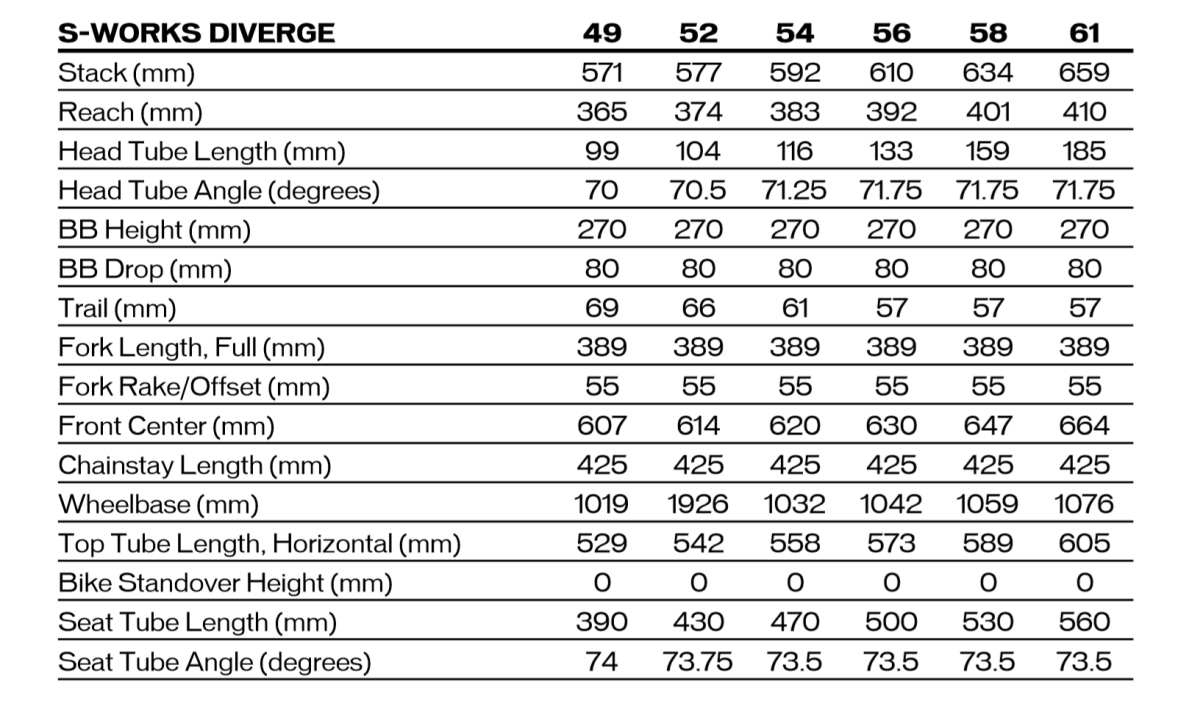 | S-WORKS DIVERGE | 49 | 52 | 54 | 56 | 58 | 61 |
|---|---|---|---|---|---|---|
| Stack (mm) | 571 | 577 | 592 | 610 | 634 | 659 |
| Reach (mm) | 365 | 374 | 383 | 392 | 401 | 410 |
| Head Tube Length (mm) | 99 | 104 | 116 | 133 | 159 | 185 |
| Head Tube Angle (degrees) | 70 | 70.5 | 71.25 | 71.75 | 71.75 | 71.75 |
| BB Height (mm) | 270 | 270 | 270 | 270 | 270 | 270 |
| BB Drop (mm) | 80 | 80 | 80 | 80 | 80 | 80 |
| Trail (mm) | 69 | 66 | 61 | 57 | 57 | 57 |
| Fork Length, Full (mm) | 389 | 389 | 389 | 389 | 389 | 389 |
| Fork Rake/Offset (mm) | 55 | 55 | 55 | 55 | 55 | 55 |
| Front Center (mm) | 607 | 614 | 620 | 630 | 647 | 664 |
| Chainstay Length (mm) | 425 | 425 | 425 | 425 | 425 | 425 |
| Wheelbase (mm) | 1019 | 1926 | 1032 | 1042 | 1059 | 1076 |
| Top Tube Length, Horizontal (mm) | 529 | 542 | 558 | 573 | 589 | 605 |
| Bike Standover Height (mm) | 0 | 0 | 0 | 0 | 0 | 0 |
| Seat Tube Length (mm) | 390 | 430 | 470 | 500 | 530 | 560 |
| Seat Tube Angle (degrees) | 74 | 73.75 | 73.5 | 73.5 | 73.5 | 73.5 |